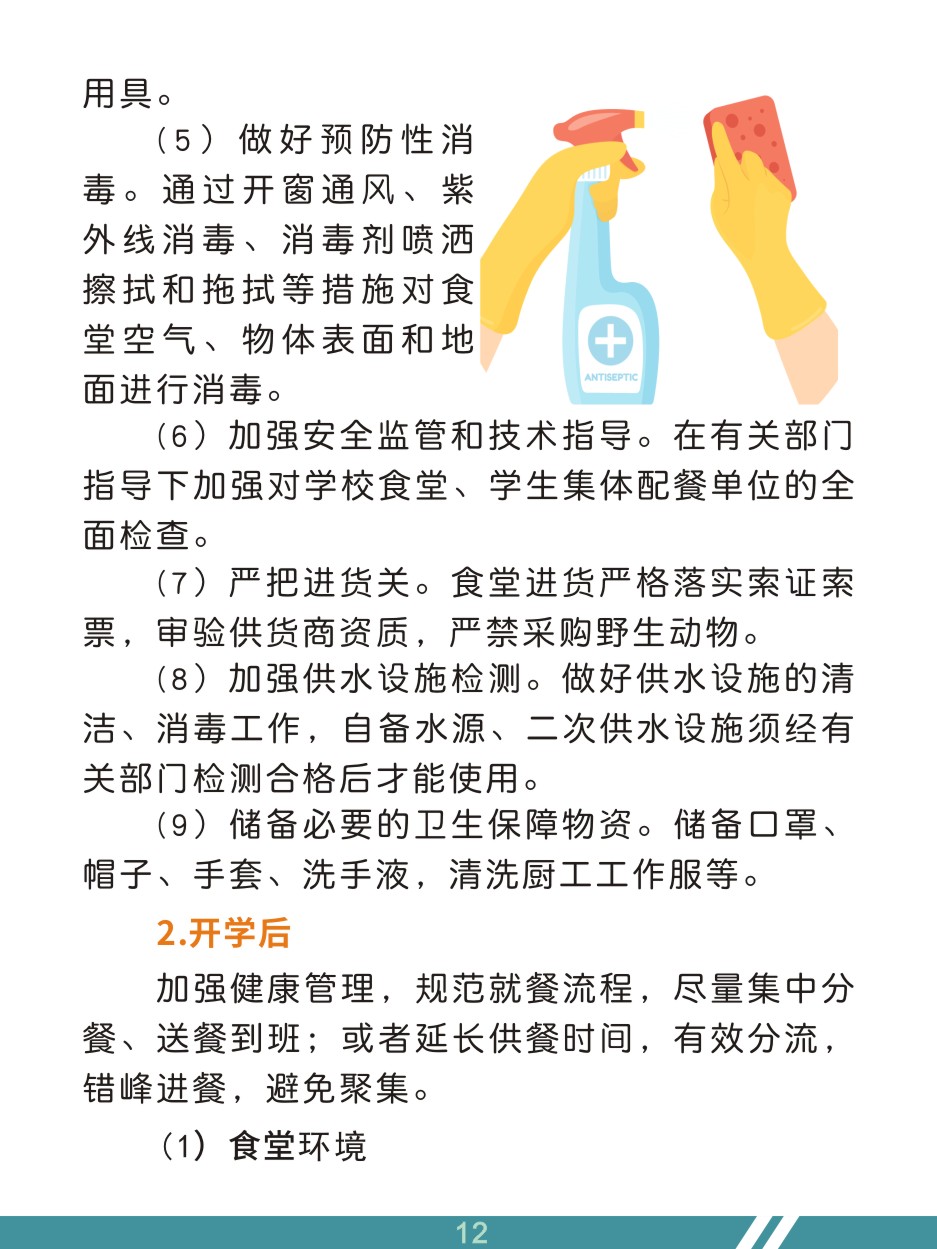 用具。

（5）做好预防性消毒。通过开窗通风、紫外线消毒、消毒剂喷洒擦拭和拖拭等措施对食堂空气、物体表面和地面进行消毒。

ANTISEPTIC

（6）加强安全监管和技术指导。在有关部门指导下加强对学校食堂、学生集体配餐单位的全面检查。

（7）严把进货关。食堂进货严格落实索证索票，审验供货商资质，严禁采购野生动物。

（8）加强供水设施检测。做好供水设施的清洁、消毒工作，自备水源、二次供水设施须经有关部门检测合格后才能使用。

（9）储备必要的卫生保障物资。储备口罩、帽子、手套、洗手液，清洗厨工工作服等。

2.开学后

加强健康管理，规范就餐流程，尽量集中分餐、送餐到班；或者延长供餐时间，有效分流，错峰进餐，避免聚集。

（1）食堂环境

12